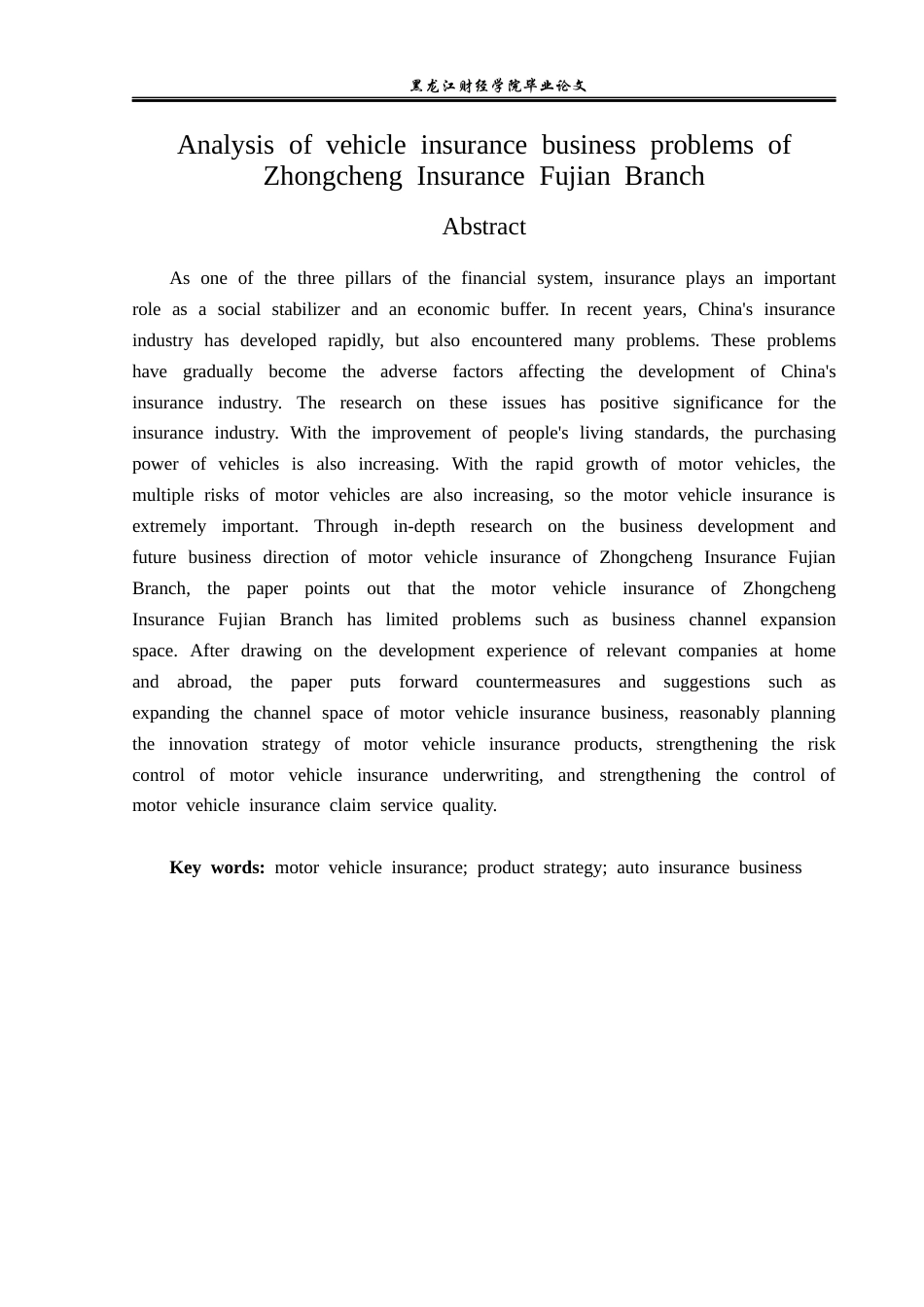 黑龙江财经学院毕业论文

Analysis of vehicle insurance business problems of Zhongcheng Insurance Fujian Branch

Abstract

As one of the three pillars of the financial system, insurance plays an important role as a social stabilizer and an economic buffer. In recent years, China's insurance industry has developed rapidly, but also encountered many problems. These problems have gradually become the adverse factors affecting the development of China's insurance industry. The research on these issues has positive significance for the insurance industry. With the improvement of people's living standards, the purchasing power of vehicles is also increasing. With the rapid growth of motor vehicles, the multiple risks of motor vehicles are also increasing, so the motor vehicle insurance is extremely important. Through in-depth research on the business development and future business direction of motor vehicle insurance of Zhongcheng Insurance Fujian Branch, the paper points out that the motor vehicle insurance of Zhongcheng Insurance Fujian Branch has limited problems such as business channel expansion space. After drawing on the development experience of relevant companies at home and abroad, the paper puts forward countermeasures and suggestions such as expanding the channel space of motor vehicle insurance business, reasonably planning the innovation strategy of motor vehicle insurance products, strengthening the risk control of motor vehicle insurance underwriting, and strengthening the control of motor vehicle insurance claim service quality.

Key words: motor vehicle insurance; product strategy; auto insurance business